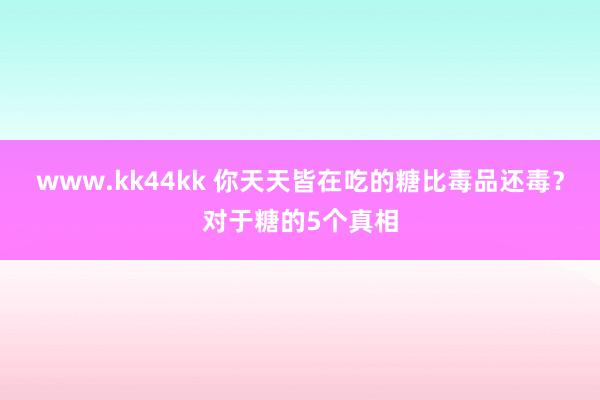 www.kk44kk 你天天皆在吃的糖比毒品还毒？对于糖的5个真相